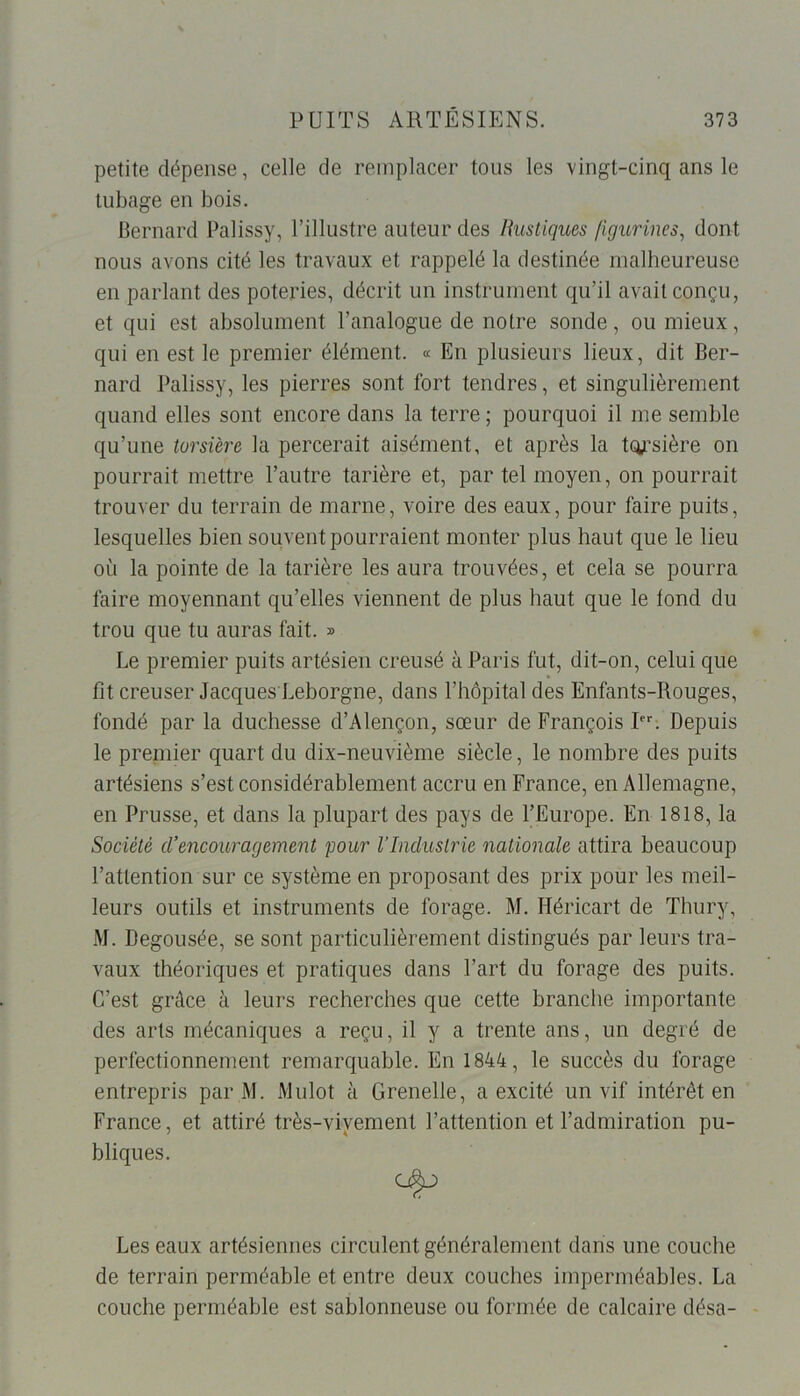 PUITS ARTÉSIENS. 373

petite dépense, celle de remplacer tous les vingt-cinq ans le tubage en bois.

Bernard Palissy, l'illustre auteur des Rustiques figurines, dont nous avons cité les travaux et rappelé la destinée malheureuse en parlant des poteries, décrit un instrument qu'il avait conçu, et qui est absolument l'analogue de notre sonde, ou mieux, qui en est le premier élément. « En plusieurs lieux, dit Bernard Palissy, les pierres sont fort tendres, et singulièrement quand elles sont encore dans la terre; pourquoi il me semble qu'une torsière la percerait aisément, et après la torsière on pourrait mettre l'autre tarière et, par tel moyen, on pourrait trouver du terrain de marne, voire des eaux, pour faire puits, lesquelles bien souvent pourraient monter plus haut que le lieu où la pointe de la tarière les aura trouvées, et cela se pourra faire moyennant qu'elles viennent de plus haut que le fond du trou que tu auras fait. »

Le premier puits artésien creusé à Paris fut, dit-on, celui que fit creuser Jacques Leborgne, dans l'hôpital des Enfants-Rouges, fondé par la duchesse d'Alençon, sœur de François Ier. Depuis le premier quart du dix-neuvième siècle, le nombre des puits artésiens s'est considérablement accru en France, en Allemagne, en Prusse, et dans la plupart des pays de l'Europe. En 1818, la Société d'encouragement pour l'Industrie nationale attira beaucoup l'attention sur ce système en proposant des prix pour les meilleurs outils et instruments de forage. M. Héricart de Thury, M. Degousée, se sont particulièrement distingués par leurs travaux théoriques et pratiques dans l'art du forage des puits. C'est grâce à leurs recherches que cette branche importante des arts mécaniques a reçu, il y a trente ans, un degré de perfectionnement remarquable. En 1844, le succès du forage entrepris par M. Mulot à Grenelle, a excité un vif intérêt en France, et attiré très-vivement l'attention et l'admiration publiques.

Les eaux artésiennes circulent généralement dans une couche de terrain perméable et entre deux couches imperméables. La couche perméable est sablonneuse ou formée de calcaire désa-